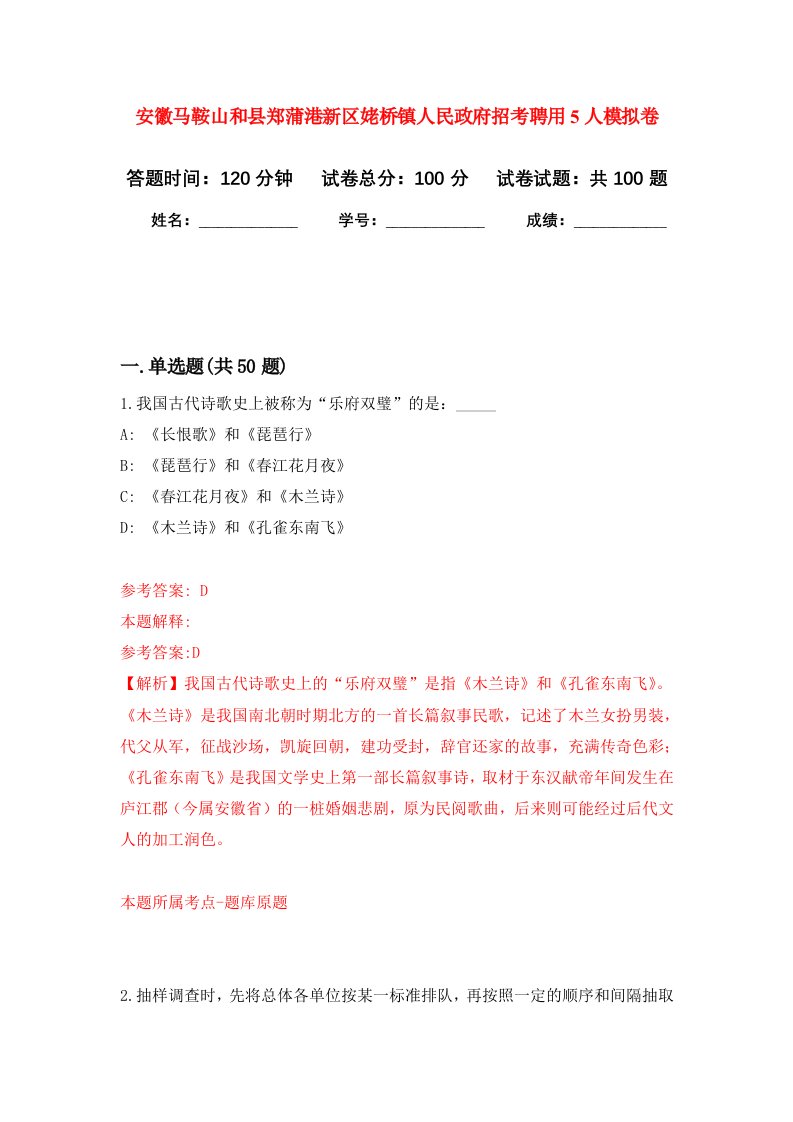 安徽马鞍山和县郑蒲港新区姥桥镇人民政府招考聘用5人模拟卷

答题时间：120分钟　试卷总分：100分　试卷试题：共100题

姓名：____________　学号：____________　成绩：___________

一.单选题(共50题)

1.我国古代诗歌史上被称为“乐府双璧”的是：_____

A: 《长恨歌》和《琵琶行》

B: 《琵琶行》和《春江花月夜》

C: 《春江花月夜》和《木兰诗》

D: 《木兰诗》和《孔雀东南飞》

参考答案: D

本题解释:

参考答案:D

【解析】我国古代诗歌史上的“乐府双璧”是指《木兰诗》和《孔雀东南飞》。《木兰诗》是我国南北朝时期北方的一首长篇叙事民歌，记述了木兰女扮男装，代父从军，征战沙场，凯旋回朝，建功受封，辞官还家的故事，充满传奇色彩；《孔雀东南飞》是我国文学史上第一部长篇叙事诗，取材于东汉献帝年间发生在庐江郡（今属安徽省）的一桩婚姻悲剧，原为民间歌曲，后来则可能经过后代文人的加工润色。

本题所属考点-题库原题

2.抽样调查时，先将总体各单位按某一标准排队，再按照一定的顺序和间隔抽取